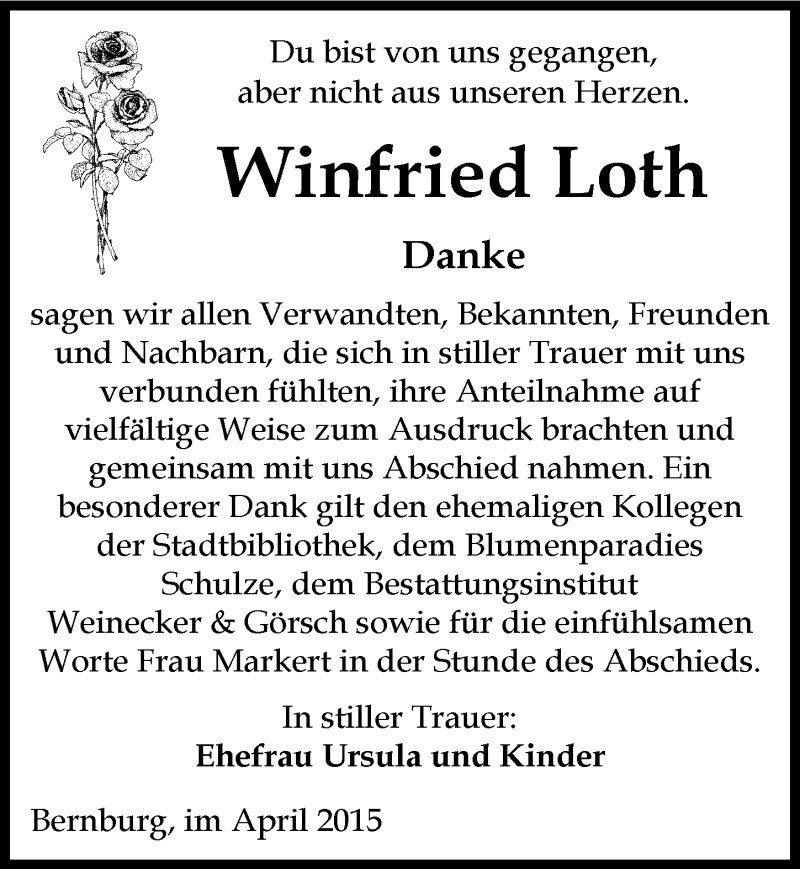 Du bist von uns gegangen,
aber nicht aus unseren Herzen.

Winfried Loth

Danke

sagen wir allen Verwandten, Bekannten, Freunden und Nachbarn, die sich in stiller Trauer mit uns verbunden fühlten, ihre Anteilnahme auf vielfältige Weise zum Ausdruck brachten und gemeinsam mit uns Abschied nahmen. Ein besonderer Dank gilt den ehemaligen Kollegen der Stadtbibliothek, dem Blumenparadies Schulze, dem Bestattungsinstitut Weinecker & Görsch sowie für die einfühlsamen Worte Frau Markert in der Stunde des Abschieds.

In stiller Trauer:
Ehefrau Ursula und Kinder

Bernburg, im April 2015